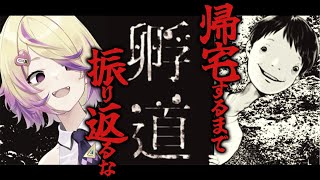 帰宅するまで
孵道
振り返るな